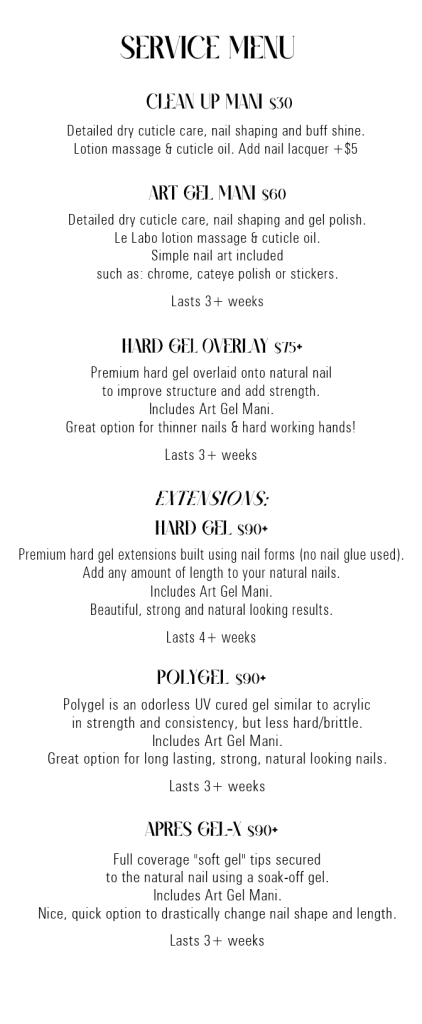 SERVICE MENU

CLEAN UP MANI $30

Detailed dry cuticle care, nail shaping and buff shine. Lotion massage & cuticle oil. Add nail lacquer +$5

ART GEL MANI $60

Detailed dry cuticle care, nail shaping and gel polish. Le Labo lotion massage & cuticle oil. Simple nail art included such as: chrome, cateye polish or stickers.

Lasts 3+ weeks

HARD GEL OVERLAY $75+

Premium hard gel overlaid onto natural nail to improve structure and add strength. Includes Art Gel Mani. Great option for thinner nails & hard working hands!

Lasts 3+ weeks

EXTENSIONS:

HARD GEL $90+

Premium hard gel extensions built using nail forms (no nail glue used). Add any amount of length to your natural nails. Includes Art Gel Mani. Beautiful, strong and natural looking results.

Lasts 4+ weeks

POLYGEL $90+

Polygel is an odorless UV cured gel similar to acrylic in strength and consistency, but less hard/brittle. Includes Art Gel Mani. Great option for long lasting, strong, natural looking nails.

Lasts 3+ weeks

APRES GEL-X $90+

Full coverage "soft gel" tips secured to the natural nail using a soak-off gel. Includes Art Gel Mani. Nice, quick option to drastically change nail shape and length.

Lasts 3+ weeks